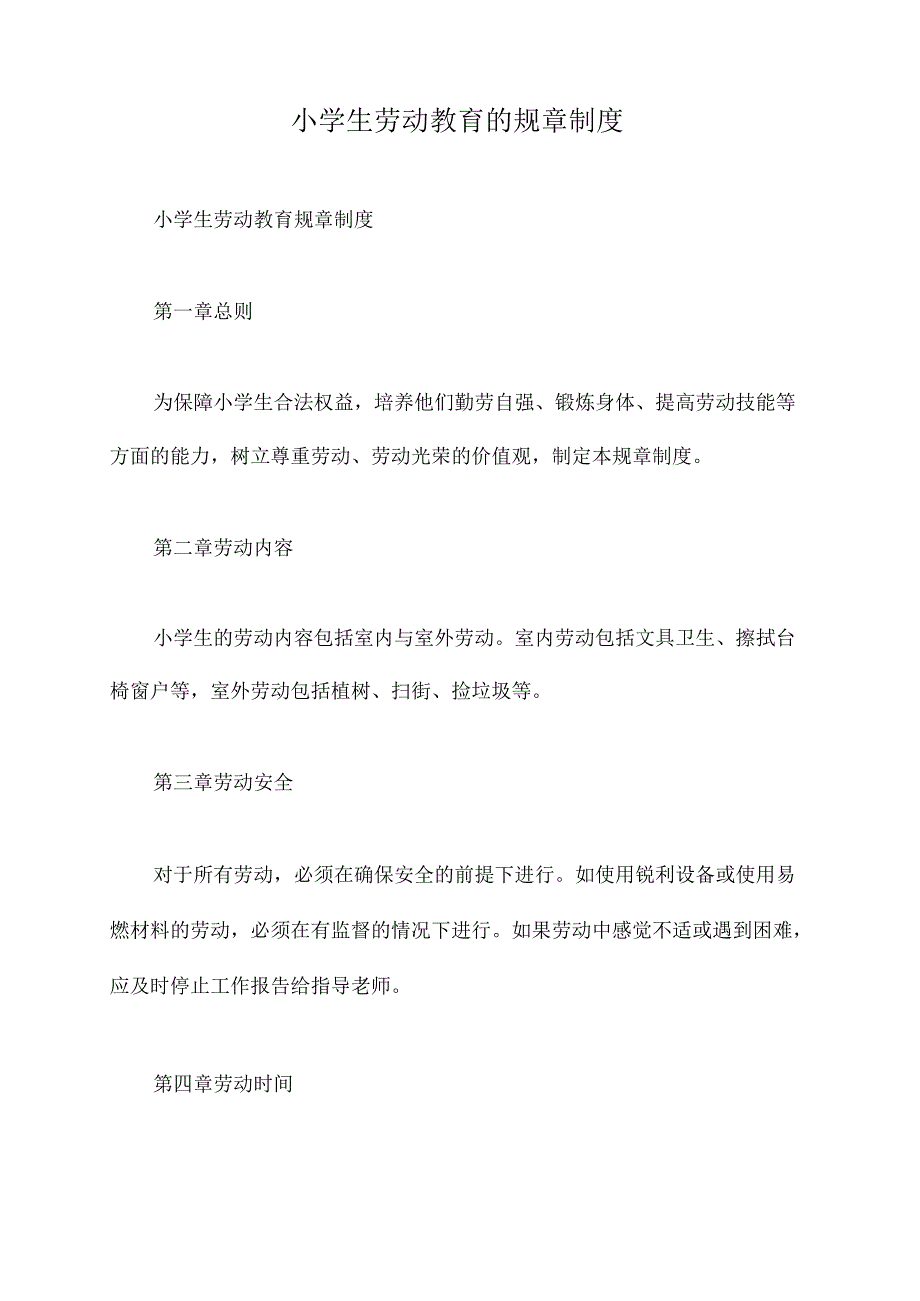 小学生劳动教育的规章制度

小学生劳动教育规章制度

第一章总则

为保障小学生合法权益，培养他们勤劳自强、锻炼身体、提高劳动技能等方面的能力，树立尊重劳动、劳动光荣的价值观，制定本规章制度。

第二章劳动内容

小学生的劳动内容包括室内与室外劳动。室内劳动包括文具卫生、擦拭台椅窗户等，室外劳动包括植树、扫街、捡垃圾等。

第三章劳动安全

对于所有劳动，必须在确保安全的前提下进行。如使用锐利设备或使用易燃材料的劳动，必须在有监督的情况下进行。如果劳动中感觉不适或遇到困难，应及时停止工作报告给指导老师。

第四章劳动时间